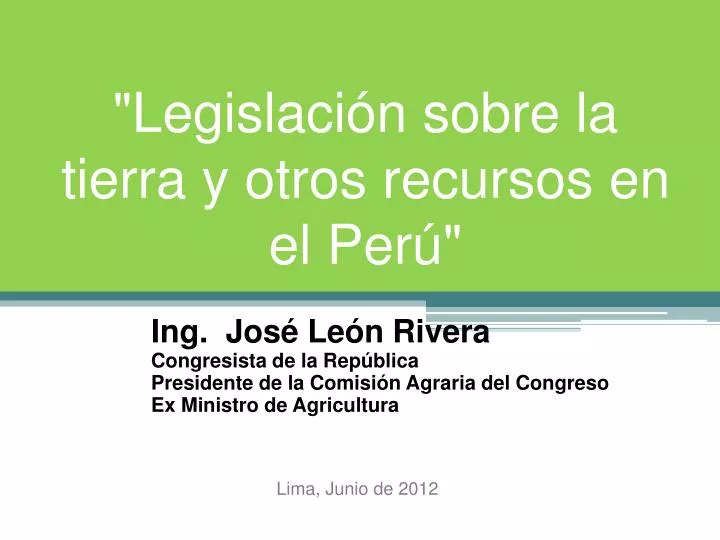 "Legislación sobre la tierra y otros recursos en el Perú"

Ing. José León Rivera
Congresista de la República
Presidente de la Comisión Agraria del Congreso
Ex Ministro de Agricultura

Lima, Junio de 2012